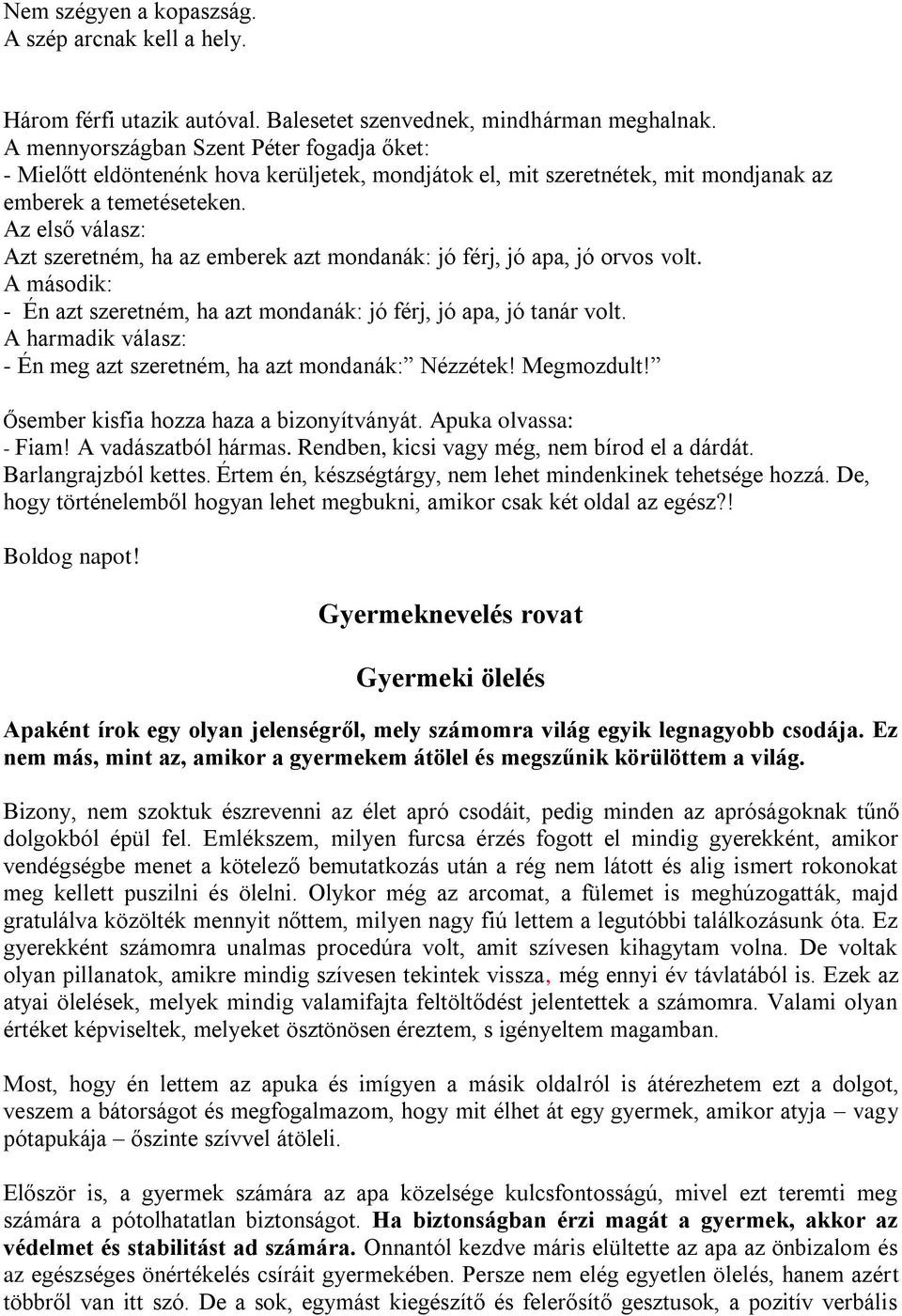 Nem szégyen a kopaszság.
A szép arcnak kell a hely.

Három férfi utazik autóval. Balesetet szenvednek, mindhárman meghalnak.
A mennyországban Szent Péter fogadja őket:
- Mielőtt eldöntenénk hova kerüljetek, mondjátok el, mit szeretnétek, mit mondjanak az emberek a temetéseteken.
Az első válasz:
Azt szeretném, ha az emberek azt mondanák: jó férj, jó apa, jó orvos volt.
A második:
- Én azt szeretném, ha azt mondanák: jó férj, jó apa, jó tanár volt.
A harmadik válasz:
- Én meg azt szeretném, ha azt mondanák:” Nézzétek! Megmozdult!”

Ősember kisfia hozza haza a bizonyítványát. Apuka olvassa:
- Fiam! A vadászatból hármas. Rendben, kicsi vagy még, nem bírod el a dárdát.
Barlangrajzból kettes. Értem én, készségtárgy, nem lehet mindenkinek tehetsége hozzá. De, hogy történelemből hogyan lehet megbukni, amikor csak két oldal az egész?!

Boldog napot!

Gyermeknevelés rovat

Gyermeki ölelés

Apaként írok egy olyan jelenségről, mely számomra világ egyik legnagyobb csodája. Ez nem más, mint az, amikor a gyermekem átölel és megszűnik körülöttem a világ.

Bizony, nem szoktuk észrevenni az élet apró csodáit, pedig minden az apróságoknak tűnő dolgokból épül fel. Emlékszem, milyen furcsa érzés fogott el mindig gyerekként, amikor vendégségbe menet a kötelező bemutatkozás után a rég nem látott és alig ismert rokonokat meg kellett puszilni és ölelni. Olykor még az arcomat, a fülemet is meghúzogatták, majd gratulálva közölték mennyit nőttem, milyen nagy fiú lettem a legutóbbi találkozásunk óta. Ez gyerekként számomra unalmas procedúra volt, amit szívesen kihagytam volna. De voltak olyan pillanatok, amikre mindig szívesen tekintek vissza, még ennyi év távlatából is. Ezek az atyai ölelések, melyek mindig valamifajta feltöltődést jelentettek a számomra. Valami olyan értéket képviseltek, melyeket ösztönösen éreztem, s igényeltem magamban.

Most, hogy én lettem az apuka és imígyen a másik oldalról is átérezhetem ezt a dolgot, veszem a bátorságot és megfogalmazom, hogy mit élhet át egy gyermek, amikor atyja – vagy pótapukája – őszinte szívvel átöleli.

Először is, a gyermek számára az apa közelsége kulcsfontosságú, mivel ezt teremti meg számára a pótolhatatlan biztonságot. Ha biztonságban érzi magát a gyermek, akkor az védelmet és stabilitást ad számára. Onnantól kezdve máris elültette az apa az önbizalom és az egészséges önértékelés csíráit gyermekében. Persze nem elég egyetlen ölelés, hanem azért többről van itt szó. De a sok, egymást kiegészítő és felerősítő gesztusok, a pozitív verbális